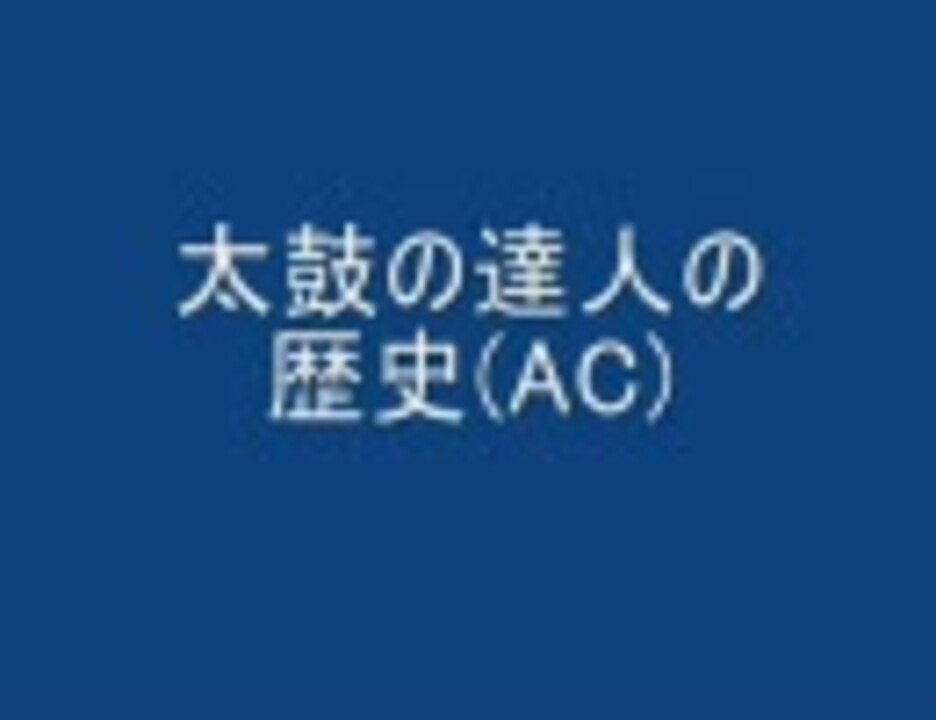 太鼓の達人の歴史(AC)